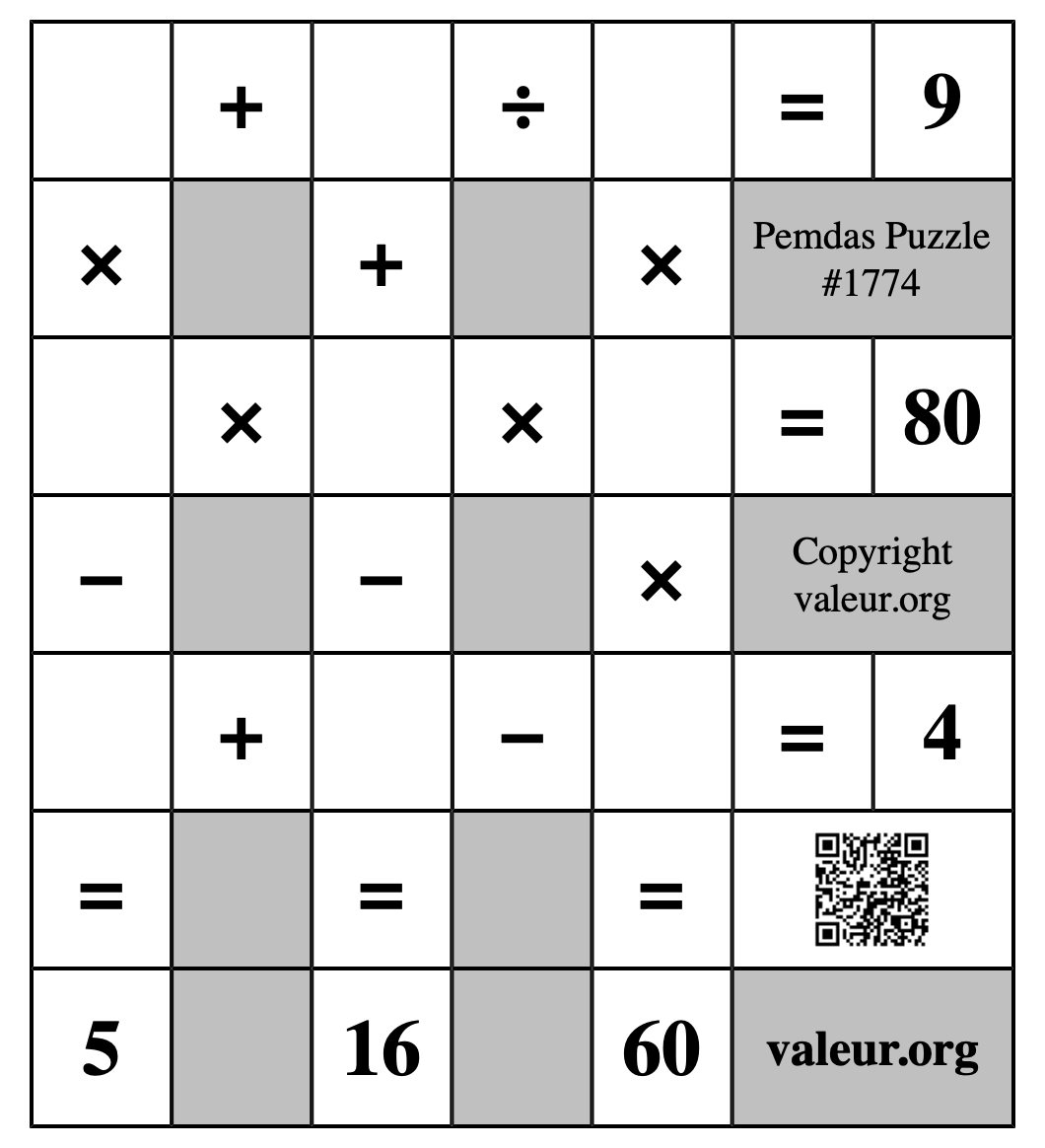 |  | + |  | ÷ |  | = | 9 |
|---|---|---|---|---|---|---|
| × |  | + |  | × | Pemdas Puzzle #1774 | |
|  | × |  | × |  | = | 80 |
| − |  | − |  | × | Copyright valeur.org | |
|  | + |  | − |  | = | 4 |
| = |  | = |  | = |  | |
| 5 |  | 16 |  | 60 | valeur.org | |